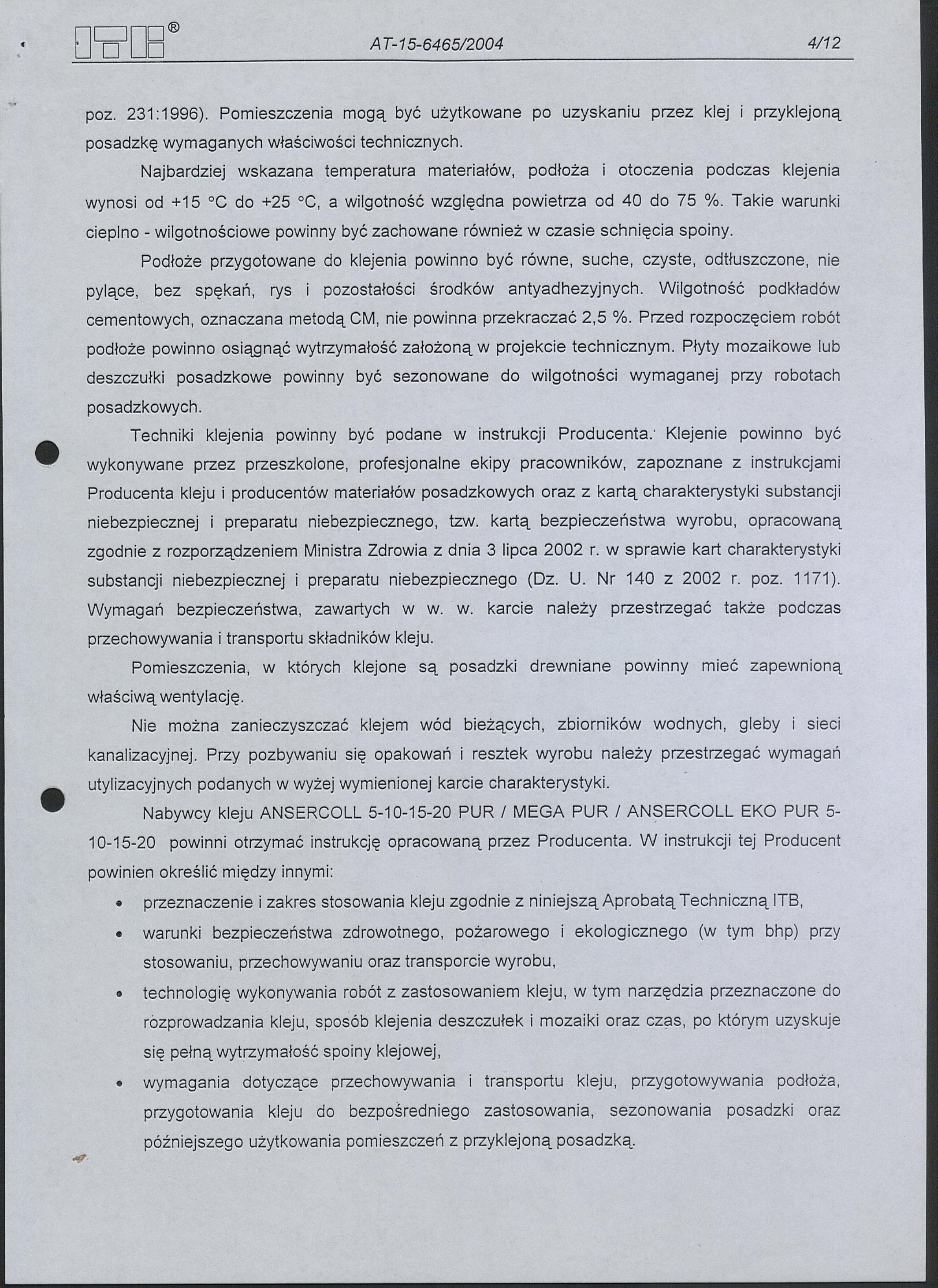 ITB®  AT-15-6465/2004  4/12

poz. 231:1996). Pomieszczenia mogą być użytkowane po uzyskaniu przez klej i przyklejoną posadzkę wymaganych właściwości technicznych.

Najbardziej wskazana temperatura materiałów, podłoża i otoczenia podczas klejenia wynosi od +15 °C do +25 °C, a wilgotność względna powietrza od 40 do 75 %. Takie warunki cieplno - wilgotnościowe powinny być zachowane również w czasie schnięcia spoiny.

Podłoże przygotowane do klejenia powinno być równe, suche, czyste, odtłuszczone, nie pylące, bez spękań, rys i pozostałości środków antyadhezyjnych. Wilgotność podkładów cementowych, oznaczana metodą CM, nie powinna przekraczać 2,5 %. Przed rozpoczęciem robót podłoże powinno osiągnąć wytrzymałość założoną w projekcie technicznym. Płyty mozaikowe lub deszczułki posadzkowe powinny być sezonowane do wilgotności wymaganej przy robotach posadzkowych.

Techniki klejenia powinny być podane w instrukcji Producenta. Klejenie powinno być wykonywane przez przeszkolone, profesjonalne ekipy pracowników, zapoznane z instrukcjami Producenta kleju i producentów materiałów posadzkowych oraz z kartą charakterystyki substancji niebezpiecznej i preparatu niebezpiecznego, tzw. kartą bezpieczeństwa wyrobu, opracowaną zgodnie z rozporządzeniem Ministra Zdrowia z dnia 3 lipca 2002 r. w sprawie kart charakterystyki substancji niebezpiecznej i preparatu niebezpiecznego (Dz. U. Nr 140 z 2002 r. poz. 1171). Wymagań bezpieczeństwa, zawartych w w. w. karcie należy przestrzegać także podczas przechowywania i transportu składników kleju.

Pomieszczenia, w których klejone są posadzki drewniane powinny mieć zapewnioną właściwą wentylację.

Nie można zanieczyszczać klejem wód bieżących, zbiorników wodnych, gleby i sieci kanalizacyjnej. Przy pozbywaniu się opakowań i resztek wyrobu należy przestrzegać wymagań utylizacyjnych podanych w wyżej wymienionej karcie charakterystyki.

Nabywcy kleju ANSERCOLL 5-10-15-20 PUR / MEGA PUR / ANSERCOLL EKO PUR 5-10-15-20 powinni otrzymać instrukcję opracowaną przez Producenta. W instrukcji tej Producent powinien określić między innymi:

• przeznaczenie i zakres stosowania kleju zgodnie z niniejszą Aprobatą Techniczną ITB,
• warunki bezpieczeństwa zdrowotnego, pożarowego i ekologicznego (w tym bhp) przy stosowaniu, przechowywaniu oraz transporcie wyrobu,
• technologię wykonywania robót z zastosowaniem kleju, w tym narzędzia przeznaczone do rozprowadzania kleju, sposób klejenia deszczułek i mozaiki oraz czas, po którym uzyskuje się pełną wytrzymałość spoiny klejowej,
• wymagania dotyczące przechowywania i transportu kleju, przygotowywania podłoża, przygotowania kleju do bezpośredniego zastosowania, sezonowania posadzki oraz późniejszego użytkowania pomieszczeń z przyklejoną posadzką.